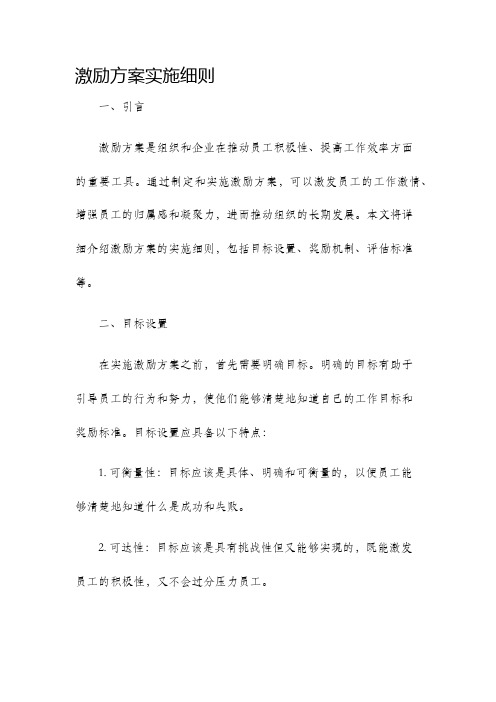 激励方案实施细则

一、引言

激励方案是组织和企业在推动员工积极性、提高工作效率方面的重要工具。通过制定和实施激励方案，可以激发员工的工作激情、增强员工的归属感和凝聚力，进而推动组织的长期发展。本文将详细介绍激励方案的实施细则，包括目标设置、奖励机制、评估标准等。

二、目标设置

在实施激励方案之前，首先需要明确目标。明确的目标有助于引导员工的行为和努力，使他们能够清楚地知道自己的工作目标和奖励标准。目标设置应具备以下特点：

1. 可衡量性：目标应该是具体、明确和可衡量的，以便员工能够清楚地知道什么是成功和失败。

2. 可达性：目标应该是具有挑战性但又能够实现的，既能激发员工的积极性，又不会过分压力员工。